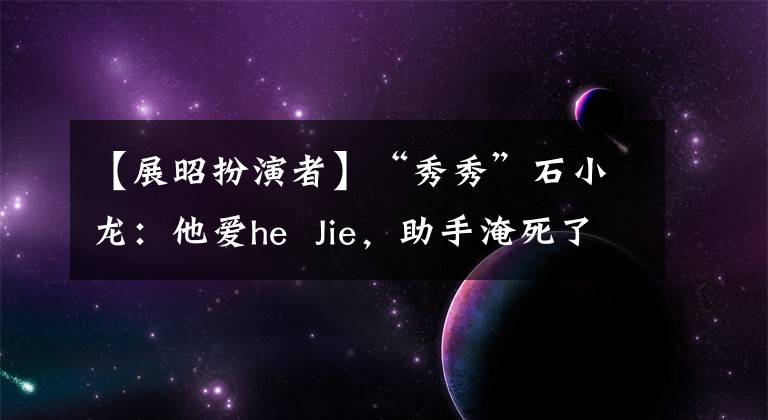 【展昭扮演者】“秀秀”石小龙：他爱he Jie，助手淹死了